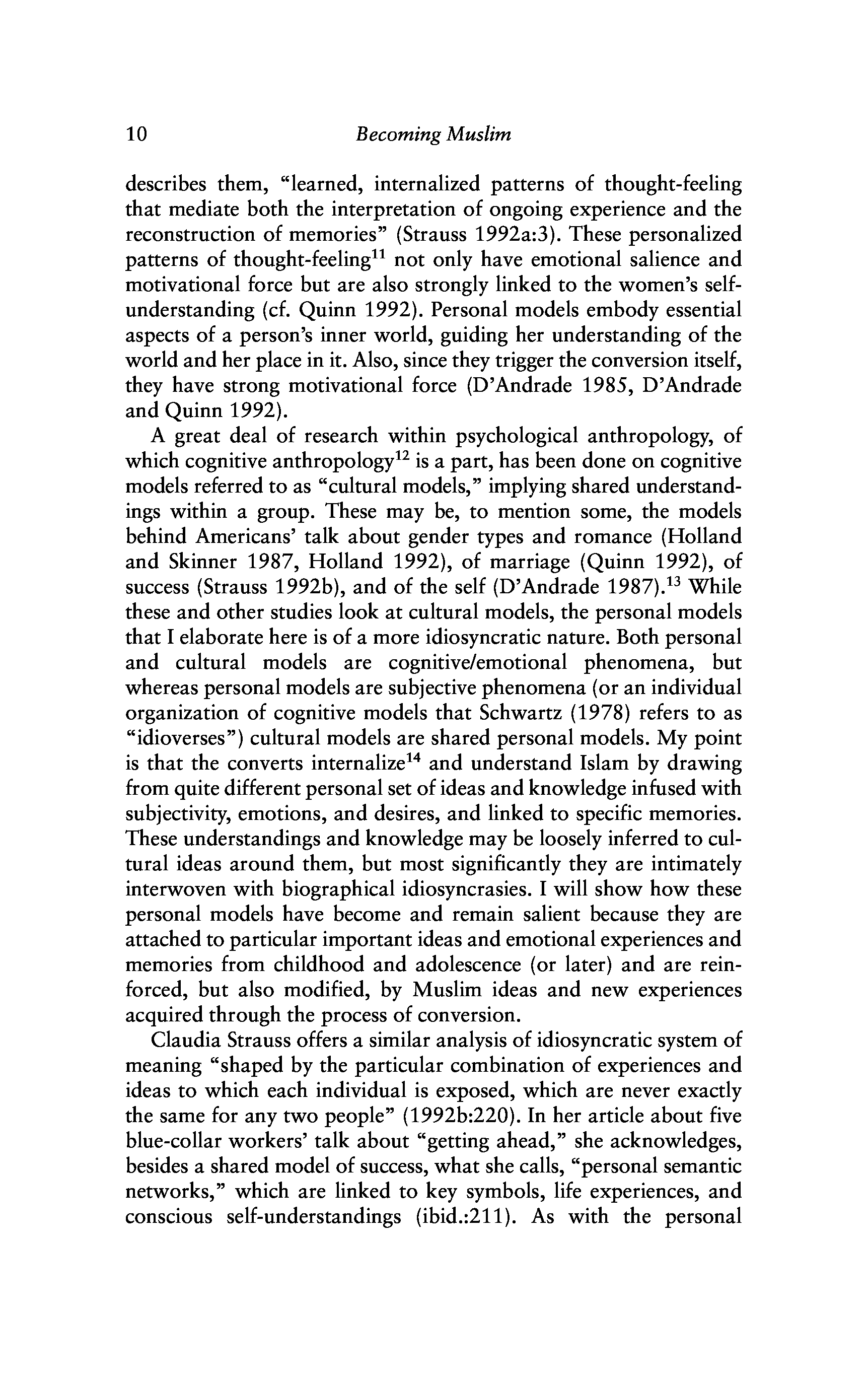 10 Becoming Muslim

describes them, "learned, internalized patterns of thought-feeling that mediate both the interpretation of ongoing experience and the reconstruction of memories" (Strauss 1992a:3). These personalized patterns of thought-feeling$^{11}$ not only have emotional salience and motivational force but are also strongly linked to the women's self-understanding (cf. Quinn 1992). Personal models embody essential aspects of a person's inner world, guiding her understanding of the world and her place in it. Also, since they trigger the conversion itself, they have strong motivational force (D'Andrade 1985, D'Andrade and Quinn 1992).

A great deal of research within psychological anthropology, of which cognitive anthropology$^{12}$ is a part, has been done on cognitive models referred to as "cultural models," implying shared understandings within a group. These may be, to mention some, the models behind Americans' talk about gender types and romance (Holland and Skinner 1987, Holland 1992), of marriage (Quinn 1992), of success (Strauss 1992b), and of the self (D'Andrade 1987).$^{13}$ While these and other studies look at cultural models, the personal models that I elaborate here is of a more idiosyncratic nature. Both personal and cultural models are cognitive/emotional phenomena, but whereas personal models are subjective phenomena (or an individual organization of cognitive models that Schwartz (1978) refers to as "idioverses") cultural models are shared personal models. My point is that the converts internalize$^{14}$ and understand Islam by drawing from quite different personal set of ideas and knowledge infused with subjectivity, emotions, and desires, and linked to specific memories. These understandings and knowledge may be loosely inferred to cultural ideas around them, but most significantly they are intimately interwoven with biographical idiosyncrasies. I will show how these personal models have become and remain salient because they are attached to particular important ideas and emotional experiences and memories from childhood and adolescence (or later) and are reinforced, but also modified, by Muslim ideas and new experiences acquired through the process of conversion.

Claudia Strauss offers a similar analysis of idiosyncratic system of meaning "shaped by the particular combination of experiences and ideas to which each individual is exposed, which are never exactly the same for any two people" (1992b:220). In her article about five blue-collar workers' talk about "getting ahead," she acknowledges, besides a shared model of success, what she calls, "personal semantic networks," which are linked to key symbols, life experiences, and conscious self-understandings (ibid.:211). As with the personal